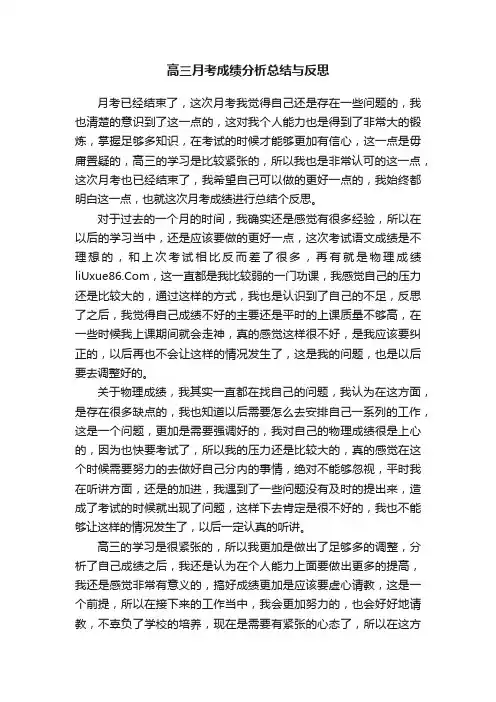 高三月考成绩分析总结与反思

月考已经结束了，这次月考我觉得自己还是存在一些问题的，我也清楚的意识到了这一点的，这对我个人能力也是得到了非常大的锻炼，掌握足够多知识，在考试的时候才能够更加有信心，这一点是毋庸置疑的，高三的学习是比较紧张的，所以我也是非常认可的这一点，这次月考也已经结束了，我希望自己可以做的更好一点的，我始终都明白这一点，也就这次月考成绩进行总结个反思。

对于过去的一个月的时间，我确实还是感觉有很多经验，所以在以后的学习当中，还是应该要做的更好一点，这次考试语文成绩是不理想的，和上次考试相比反而差了很多，再有就是物理成绩liUxue86.Com，这一直都是我比较弱的一门功课，我感觉自己的压力还是比较大的，通过这样的方式，我也是认识到了自己的不足，反思了之后，我觉得自己成绩不好的主要还是平时的上课质量不够高，在一些时候我上课期间就会走神，真的感觉这样很不好，是我应该要纠正的，以后再也不会让这样的情况发生了，这是我的问题，也是以后要去调整好的。

关于物理成绩，我其实一直都在找自己的问题，我认为在这方面，是存在很多缺点的，我也知道以后需要怎么去安排自己一系列的工作，这是一个问题，更加是需要强调好的，我对自己的物理成绩很是上心的，因为也快要考试了，所以我的压力还是比较大的，真的感觉在这个时候需要努力的去做好自己分内的事情，绝对不能够忽视，平时我在听讲方面，还是的加进，我遇到了一些问题没有及时的提出来，造成了考试的时候就出现了问题，这样下去肯定是很不好的，我也不能够让这样的情况发生了，以后一定认真的听讲。

高三的学习是很紧张的，所以我更加是做出了足够多的调整，分析了自己成绩之后，我还是认为在个人能力上面要做出更多的提高，我还是感觉非常有意义的，搞好成绩更加是应该要虚心请教，这是一个前提，所以在接下来的工作当中，我会更加努力的，也会好好地请教，不辜负了学校的培养，现在是需要有紧张的心态了，所以在这方